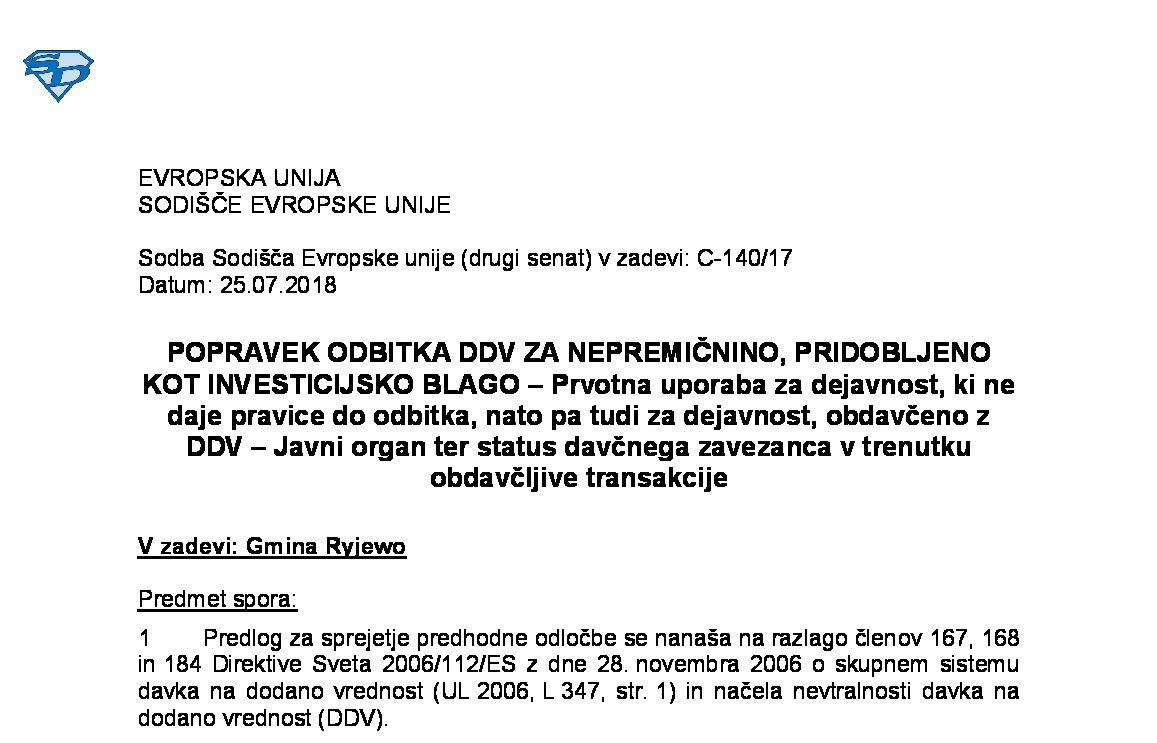 EVROPSKA UNIJA
SODIŠČE EVROPSKE UNIJE

Sodba Sodišča Evropske unije (drugi senat) v zadevi: C-140/17
Datum: 25.07.2018

POPRAVEK ODBITKA DDV ZA NEPREMIČNINO, PRIDOBLJENO KOT INVESTICIJSKO BLAGO – Prvotna uporaba za dejavnost, ki ne daje pravice do odbitka, nato pa tudi za dejavnost, obdavčeno z DDV – Javni organ ter status davčnega zavezanca v trenutku obdavčljive transakcije

V zadevi: Gmina Ryjewo

Predmet spora:

1 Predlog za sprejetje predhodne odločbe se nanaša na razlago členov 167, 168 in 184 Direktive Sveta 2006/112/ES z dne 28. novembra 2006 o skupnem sistemu davka na dodano vrednost (UL 2006, L 347, str. 1) in načela nevtralnosti davka na dodano vrednost (DDV).